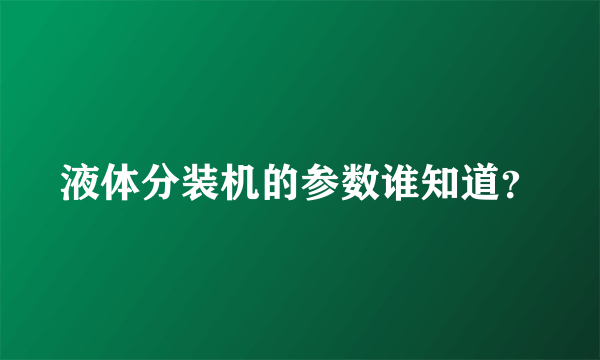 液体分装机的参数谁知道?